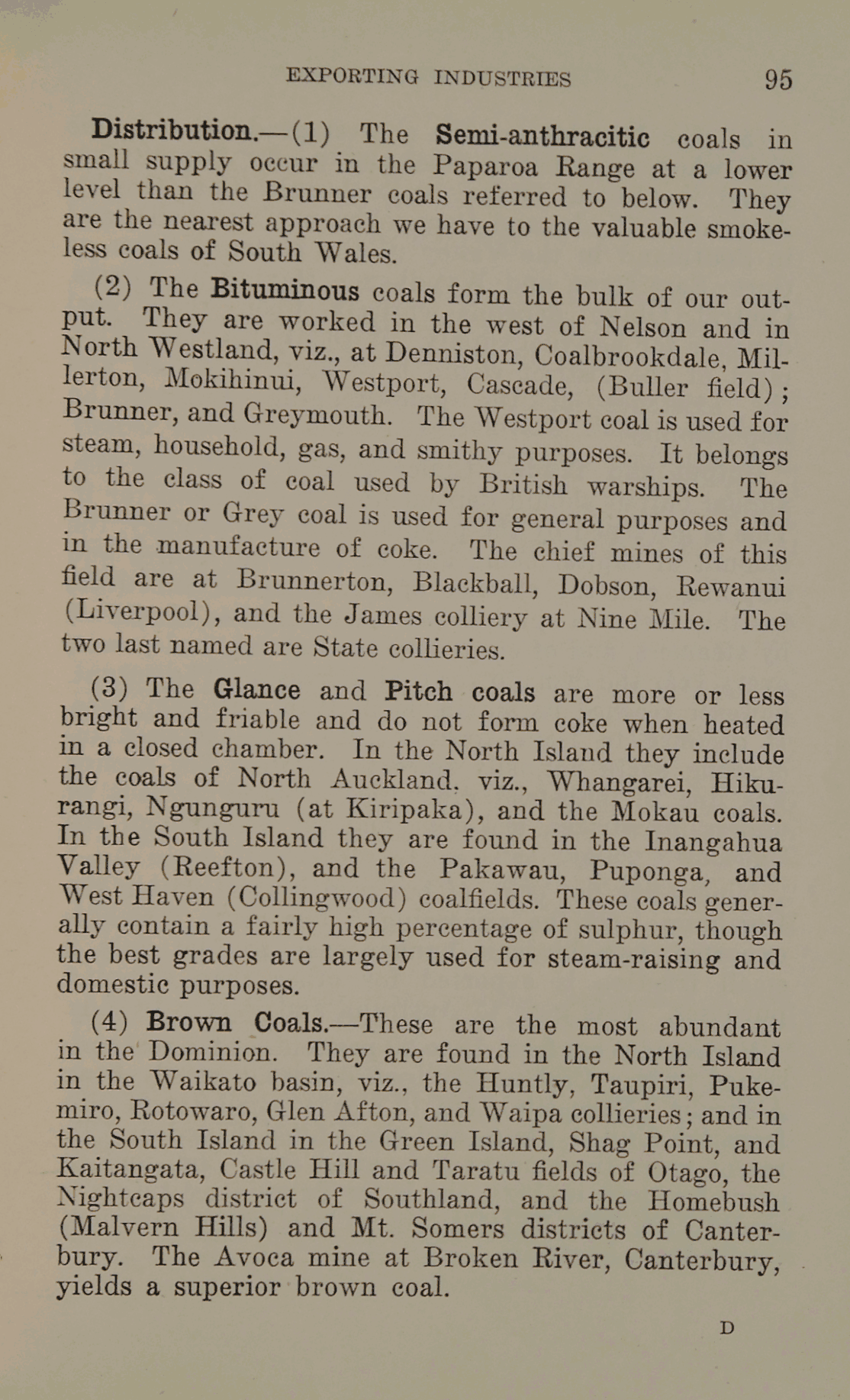 EXPORTING INDUSTRIES 95

Distribution.—(1) The Semi-anthracitic coals in small supply occur in the Paparoa Range at a lower level than the Brunner coals referred to below. They are the nearest approach we have to the valuable smokeless coals of South Wales.

(2) The Bituminous coals form the bulk of our output. They are worked in the west of Nelson and in North Westland, viz., at Denniston, Coalbrookdale, Millerton, Mokihinui, Westport, Cascade, (Buller field); Brunner, and Greymouth. The Westport coal is used for steam, household, gas, and smithy purposes. It belongs to the class of coal used by British warships. The Brunner or Grey coal is used for general purposes and in the manufacture of coke. The chief mines of this field are at Brunnerton, Blackball, Dobson, Rewanui (Liverpool), and the James colliery at Nine Mile. The two last named are State collieries.

(3) The Glance and Pitch coals are more or less bright and friable and do not form coke when heated in a closed chamber. In the North Island they include the coals of North Auckland. viz., Whangarei, Hikurangi, Ngunguru (at Kiripaka), and the Mokau coals. In the South Island they are found in the Inangahua Valley (Reefton), and the Pakawau, Puponga, and West Haven (Collingwood) coalfields. These coals generally contain a fairly high percentage of sulphur, though the best grades are largely used for steam-raising and domestic purposes.

(4) Brown Coals.—These are the most abundant in the Dominion. They are found in the North Island in the Waikato basin, viz., the Huntly, Taupiri, Pukemiro, Rotowaro, Glen Afton, and Waipa collieries; and in the South Island in the Green Island, Shag Point, and Kaitangata, Castle Hill and Taratu fields of Otago, the Nightcaps district of Southland, and the Homebush (Malvern Hills) and Mt. Somers districts of Canterbury. The Avoca mine at Broken River, Canterbury, yields a superior brown coal.

D